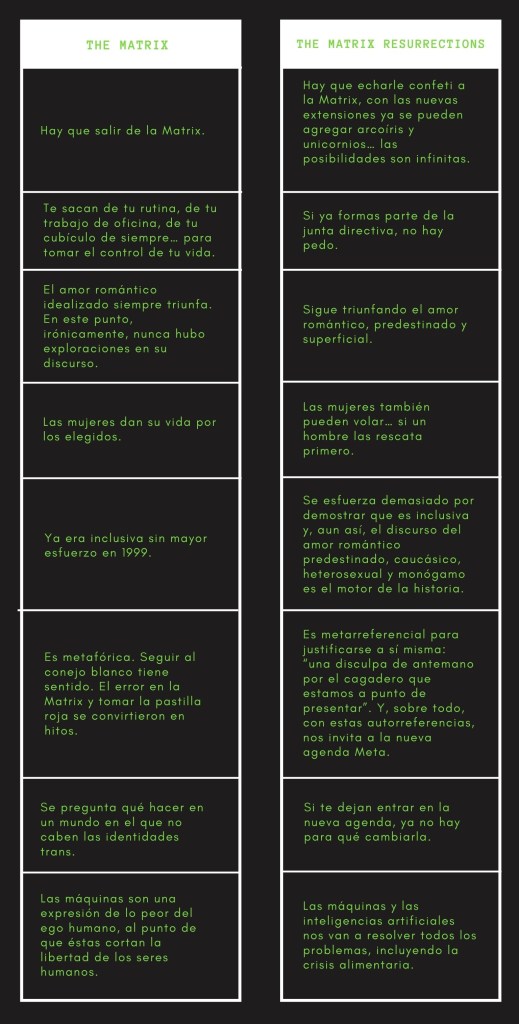 | THE MATRIX | THE MATRIX RESURRECTIONS |
|---|---|
| Hay que salir de la Matrix. | Hay que echarle confeti a la Matrix, con las nuevas extensiones ya se pueden agregar arcoíris y unicornios… las posibilidades son infinitas. |
| Te sacan de tu rutina, de tu trabajo de oficina, de tu cubículo de siempre… para tomar el control de tu vida. | Si ya formas parte de la junta directiva, no hay pedo. |
| El amor romántico idealizado siempre triunfa. En este punto, irónicamente, nunca hubo exploraciones en su discurso. | Sigue triunfando el amor romántico, predestinado y superficial. |
| Las mujeres dan su vida por los elegidos. | Las mujeres también pueden volar… si un hombre las rescata primero. |
| Ya era inclusiva sin mayor esfuerzo en 1999. | Se esfuerza demasiado por demostrar que es inclusiva y, aun así, el discurso del amor romántico predestinado, caucásico, heterosexual y monógamo es el motor de la historia. |
| Es metafórica. Seguir al conejo blanco tiene sentido. El error en la Matrix y tomar la pastilla roja se convirtieron en hitos. | Es metarreferencial para justificarse a sí misma: "una disculpa de antemano por el cagadero que estamos a punto de presentar". Y, sobre todo, con estas autorreferencias, nos invita a la nueva agenda Meta. |
| Se pregunta qué hacer en un mundo en el que no caben las identidades trans. | Si te dejan entrar en la nueva agenda, ya no hay para qué cambiarla. |
| Las máquinas son una expresión de lo peor del ego humano, al punto de que éstas cortan la libertad de los seres humanos. | Las máquinas y las inteligencias artificiales nos van a resolver todos los problemas, incluyendo la crisis alimentaria. |